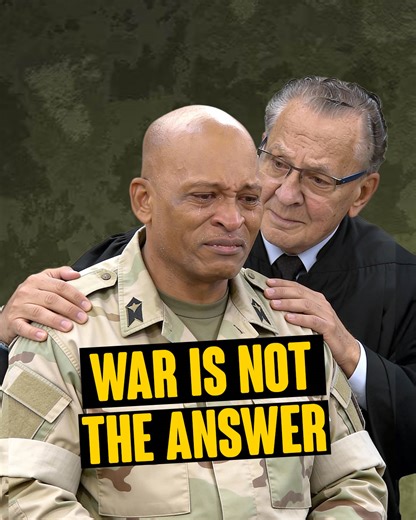 WAR IS NOT
THE ANSWER